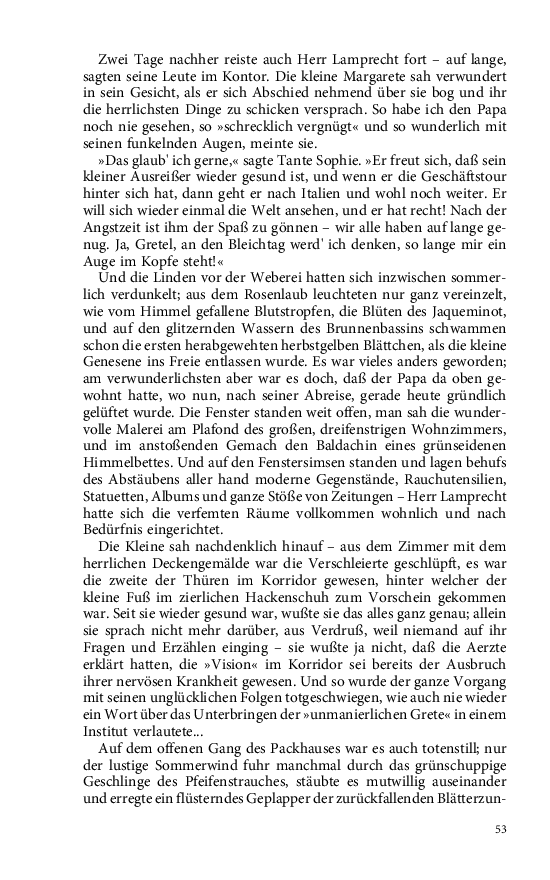 Zwei Tage nachher reiste auch Herr Lamprecht fort – auf lange, sagten seine Leute im Kontor. Die kleine Margarete sah verwundert in sein Gesicht, als er sich Abschied nehmend über sie bog und ihr die herrlichsten Dinge zu schicken versprach. So habe ich den Papa noch nie gesehen, so »schrecklich vergnügt« und so wunderlich mit seinen funkelnden Augen, meinte sie.

»Das glaub' ich gerne,« sagte Tante Sophie. »Er freut sich, daß sein kleiner Ausreißer wieder gesund ist, und wenn er die Geschäftstour hinter sich hat, dann geht er nach Italien und wohl noch weiter. Er will sich wieder einmal die Welt ansehen, und er hat recht! Nach der Angstzeit ist ihm der Spaß zu gönnen – wir alle haben auf lange genug. Ja, Gretel, an den Bleichtag werd' ich denken, so lange mir ein Auge im Kopfe steht!«

Und die Linden vor der Weberei hatten sich inzwischen sommerlich verdunkelt; aus dem Rosenlaub leuchteten nur ganz vereinzelt, wie vom Himmel gefallene Blutstropfen, die Blüten des Jaqueminot, und auf den glitzernden Wassern des Brunnenbassins schwammen schon die ersten herabgewehten herbstgelben Blättchen, als die kleine Genesene ins Freie entlassen wurde. Es war vieles anders geworden; am verwunderlichsten aber war es doch, daß der Papa da oben gewohnt hatte, wo nun, nach seiner Abreise, gerade heute gründlich gelüftet wurde. Die Fenster standen weit offen, man sah die wundervolle Malerei am Plafond des großen, dreifenstrigen Wohnzimmers, und im anstoßenden Gemach den Baldachin eines grünseidenen Himmelbettes. Und auf den Fenstersimsen standen und lagen behufs des Abstäubens aller hand moderne Gegenstände, Rauchutensilien, Statuetten, Albums und ganze Stöße von Zeitungen – Herr Lamprecht hatte sich die verfemten Räume vollkommen wohnlich und nach Bedürfnis eingerichtet.

Die Kleine sah nachdenklich hinauf – aus dem Zimmer mit dem herrlichen Deckengemälde war die Verschleierte geschlüpft, es war die zweite der Thüren im Korridor gewesen, hinter welcher der kleine Fuß im zierlichen Hackenschuh zum Vorschein gekommen war. Seit sie wieder gesund war, wußte sie das alles ganz genau; allein sie sprach nicht mehr darüber, aus Verdruß, weil niemand auf ihr Fragen und Erzählen einging – sie wußte ja nicht, daß die Aerzte erklärt hatten, die »Vision« im Korridor sei bereits der Ausbruch ihrer nervösen Krankheit gewesen. Und so wurde der ganze Vorgang mit seinen unglücklichen Folgen totgeschwiegen, wie auch nie wieder ein Wort über das Unterbringen der »unmanierlichen Grete« in einem Institut verlautete...

Auf dem offenen Gang des Packhauses war es auch totenstill; nur der lustige Sommerwind fuhr manchmal durch das grünschuppige Geschlinge des Pfeifenstrauches, stäubte es mutwillig auseinander und erregte ein flüsterndes Geplapper der zurückfallenden Blätterzun-

53